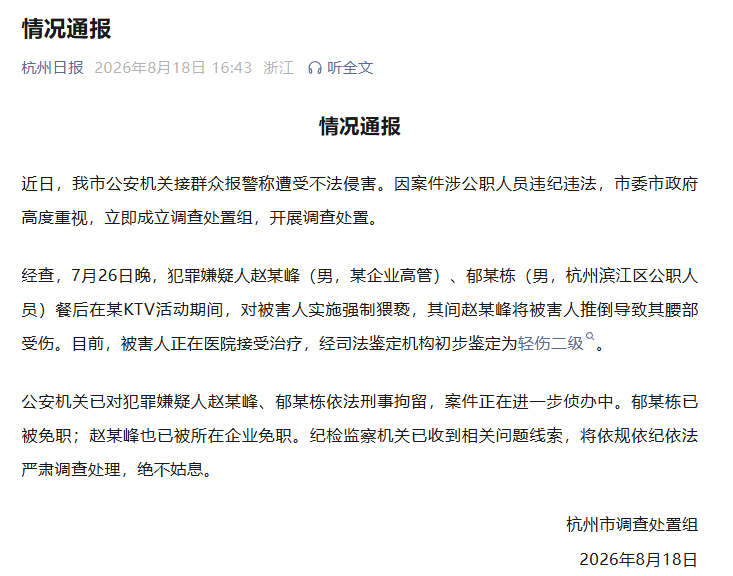 情况通报

杭州日报 2026年8月18日 16:43 浙江 听全文

情况通报

近日，我市公安机关接群众报警称遭受不法侵害。因案件涉公职人员违纪违法，市委市政府高度重视，立即成立调查处置组，开展调查处置。

经查，7月26日晚，犯罪嫌疑人赵某峰（男，某企业高管）、郁某栋（男，杭州滨江区公职人员）餐后在某KTV活动期间，对被害人实施强制猥亵，其间赵某峰将被害人推倒导致其腰部受伤。目前，被害人正在医院接受治疗，经司法鉴定机构初步鉴定为轻伤二级。

公安机关已对犯罪嫌疑人赵某峰、郁某栋依法刑事拘留，案件正在进一步侦办中。郁某栋已被免职；赵某峰也已被所在企业免职。纪检监察机关已收到相关问题线索，将依规依纪依法严肃调查处理，绝不姑息。

杭州市调查处置组

2026年8月18日